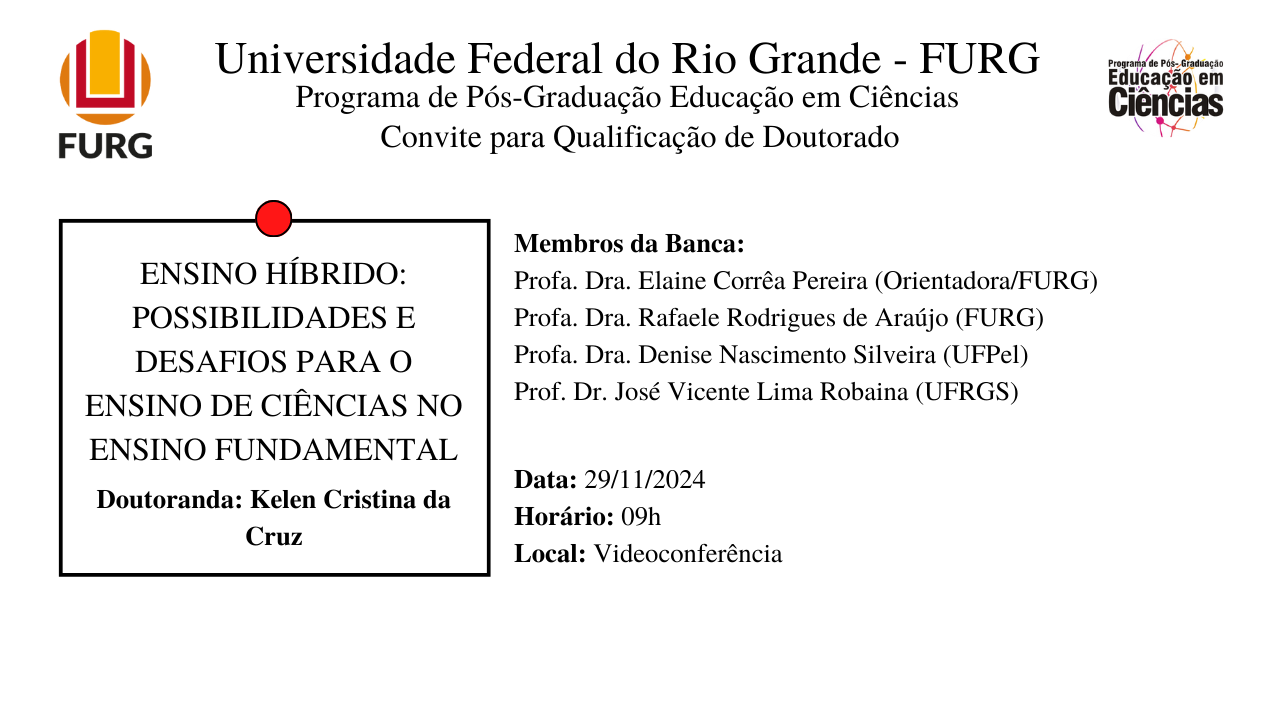 FURG

Universidade Federal do Rio Grande - FURG
Programa de Pós-Graduação Educação em Ciências
Convite para Qualificação de Doutorado

Programa de Pós-Graduação
Educação em
Ciências

ENSINO HÍBRIDO: POSSIBILIDADES E DESAFIOS PARA O ENSINO DE CIÊNCIAS NO ENSINO FUNDAMENTAL

Doutoranda: Kelen Cristina da Cruz

Membros da Banca:
Profa. Dra. Elaine Corrêa Pereira (Orientadora/FURG)
Profa. Dra. Rafaele Rodrigues de Araújo (FURG)
Profa. Dra. Denise Nascimento Silveira (UFPel)
Prof. Dr. José Vicente Lima Robaina (UFRGS)

Data: 29/11/2024
Horário: 09h
Local: Videoconferência